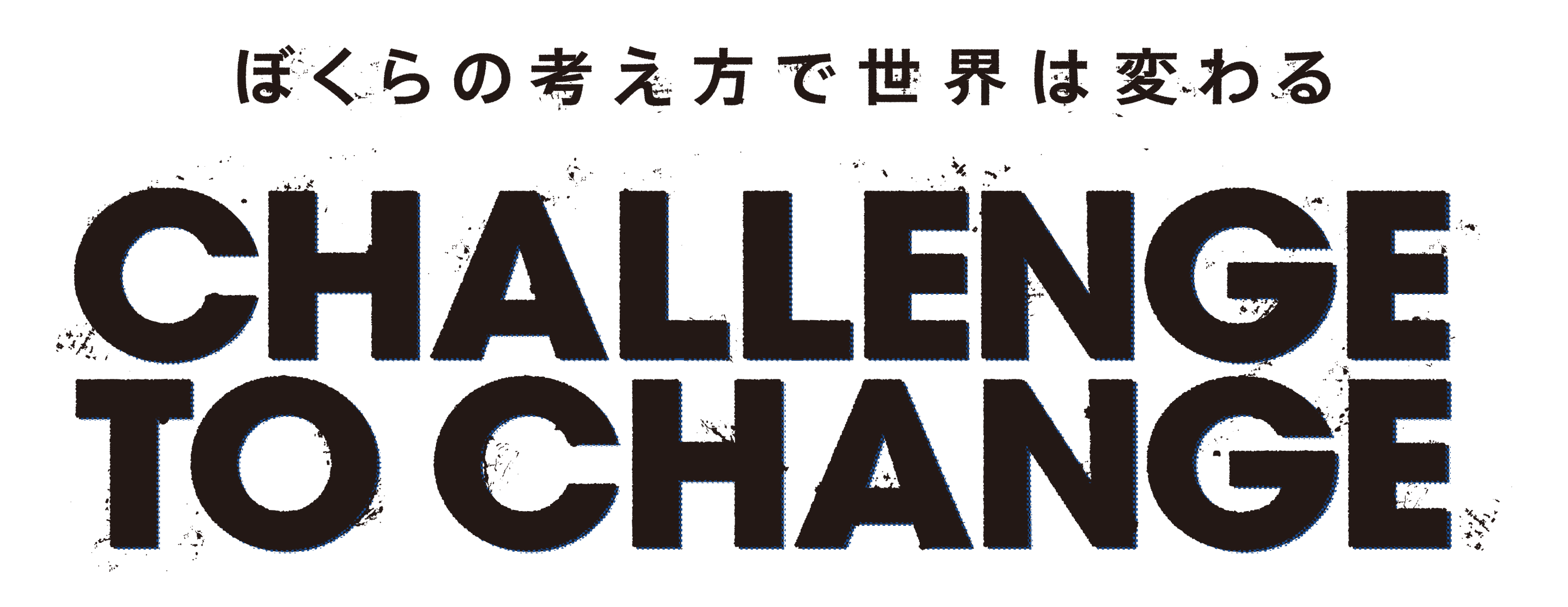 ぼくらの考え方で世界は変わる

CHALLENGE TO CHANGE